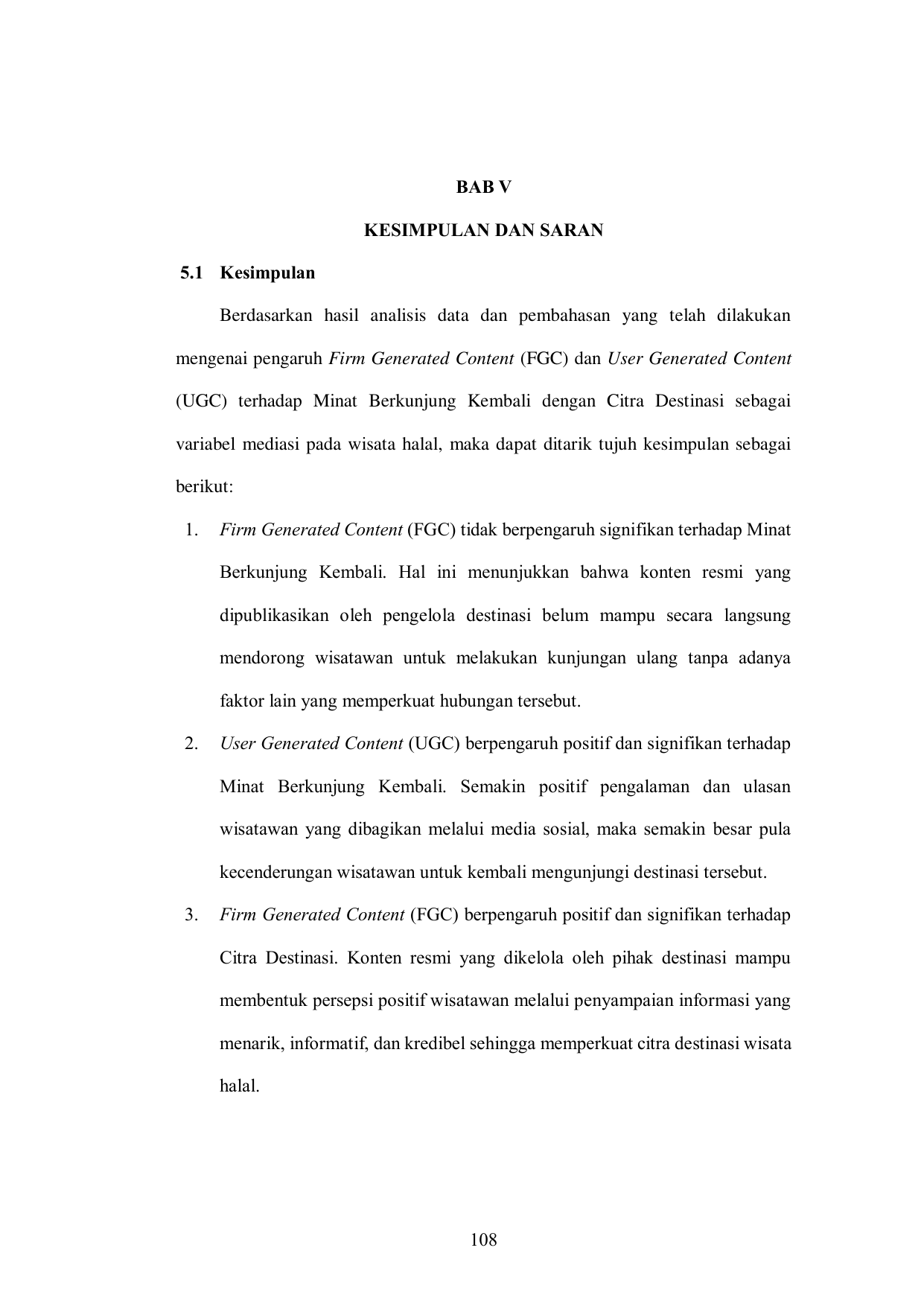 BAB V

KESIMPULAN DAN SARAN

5.1 Kesimpulan

Berdasarkan hasil analisis data dan pembahasan yang telah dilakukan mengenai pengaruh Firm Generated Content (FGC) dan User Generated Content (UGC) terhadap Minat Berkunjung Kembali dengan Citra Destinasi sebagai variabel mediasi pada wisata halal, maka dapat ditarik tujuh kesimpulan sebagai berikut:

1. Firm Generated Content (FGC) tidak berpengaruh signifikan terhadap Minat Berkunjung Kembali. Hal ini menunjukkan bahwa konten resmi yang dipublikasikan oleh pengelola destinasi belum mampu secara langsung mendorong wisatawan untuk melakukan kunjungan ulang tanpa adanya faktor lain yang memperkuat hubungan tersebut.

2. User Generated Content (UGC) berpengaruh positif dan signifikan terhadap Minat Berkunjung Kembali. Semakin positif pengalaman dan ulasan wisatawan yang dibagikan melalui media sosial, maka semakin besar pula kecenderungan wisatawan untuk kembali mengunjungi destinasi tersebut.

3. Firm Generated Content (FGC) berpengaruh positif dan signifikan terhadap Citra Destinasi. Konten resmi yang dikelola oleh pihak destinasi mampu membentuk persepsi positif wisatawan melalui penyampaian informasi yang menarik, informatif, dan kredibel sehingga memperkuat citra destinasi wisata halal.

108